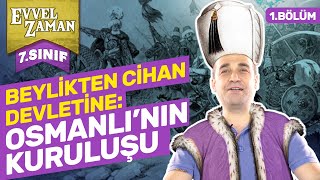 EVVEL ZAMAN

7.SINIF

1.BÖLÜM

BEYLİKTEN CİHAN DEVLETİNE:
OSMANLI'NIN KURULUŞU